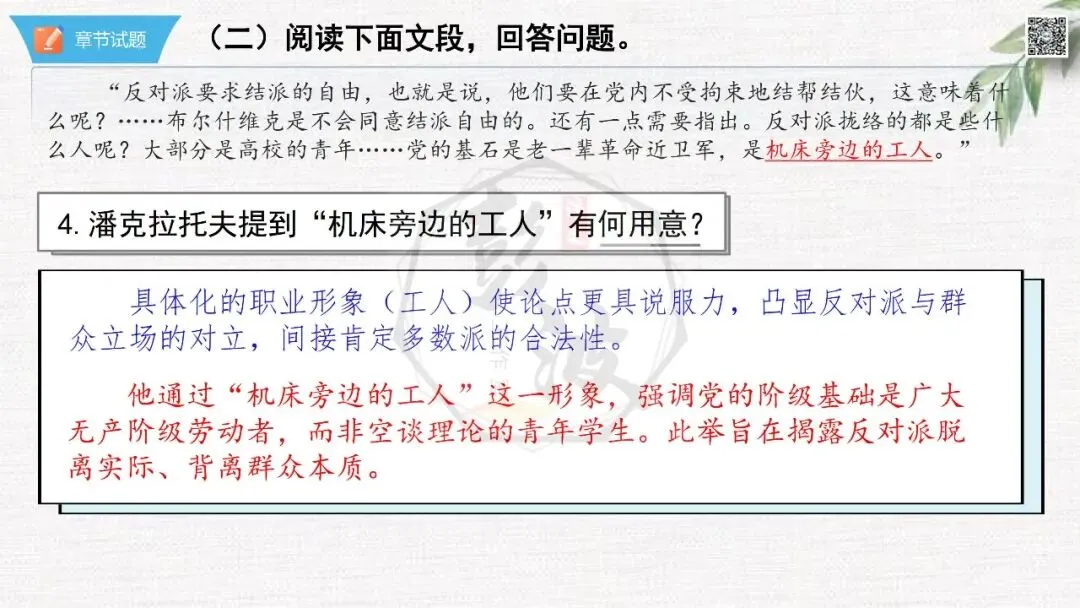 章节试题

（二）阅读下面文段，回答问题。

“反对派要求结派的自由，也就是说，他们要在党内不受拘束地结帮结伙，这意味着什么呢？……布尔什维克是不会同意结派自由的。还有一点需要指出。反对派拢络的都是些什么人呢？大部分是高校的青年……党的基石是老一辈革命近卫军，是机床旁边的工人。”

4.潘克拉托夫提到“机床旁边的工人”有何用意？

具体化的职业形象（工人）使论点更具说服力，凸显反对派与群众立场的对立，间接肯定多数派的合法性。

他通过“机床旁边的工人”这一形象，强调党的阶级基础是广大无产阶级劳动者，而非空谈理论的青年学生。此举旨在揭露反对派脱离实际、背离群众本质。